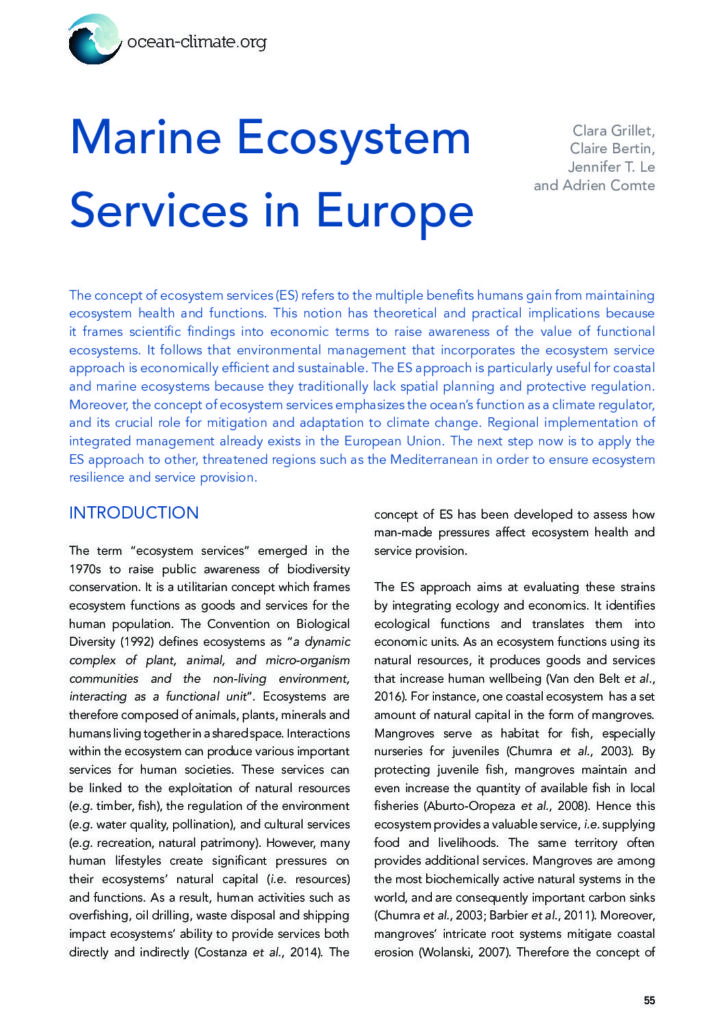 ocean-climate.org

Marine Ecosystem Services in Europe

Clara Grillet, Claire Bertin, Jennifer T. Le and Adrien Comte

The concept of ecosystem services (ES) refers to the multiple benefits humans gain from maintaining ecosystem health and functions. This notion has theoretical and practical implications because it frames scientific findings into economic terms to raise awareness of the value of functional ecosystems. It follows that environmental management that incorporates the ecosystem service approach is economically efficient and sustainable. The ES approach is particularly useful for coastal and marine ecosystems because they traditionally lack spatial planning and protective regulation. Moreover, the concept of ecosystem services emphasizes the ocean's function as a climate regulator, and its crucial role for mitigation and adaptation to climate change. Regional implementation of integrated management already exists in the European Union. The next step now is to apply the ES approach to other, threatened regions such as the Mediterranean in order to ensure ecosystem resilience and service provision.

INTRODUCTION

The term "ecosystem services" emerged in the 1970s to raise public awareness of biodiversity conservation. It is a utilitarian concept which frames ecosystem functions as goods and services for the human population. The Convention on Biological Diversity (1992) defines ecosystems as "a dynamic complex of plant, animal, and micro-organism communities and the non-living environment, interacting as a functional unit". Ecosystems are therefore composed of animals, plants, minerals and humans living together in a shared space. Interactions within the ecosystem can produce various important services for human societies. These services can be linked to the exploitation of natural resources (e.g. timber, fish), the regulation of the environment (e.g. water quality, pollination), and cultural services (e.g. recreation, natural patrimony). However, many human lifestyles create significant pressures on their ecosystems' natural capital (i.e. resources) and functions. As a result, human activities such as overfishing, oil drilling, waste disposal and shipping impact ecosystems' ability to provide services both directly and indirectly (Costanza et al., 2014). The concept of ES has been developed to assess how man-made pressures affect ecosystem health and service provision.

The ES approach aims at evaluating these strains by integrating ecology and economics. It identifies ecological functions and translates them into economic units. As an ecosystem functions using its natural resources, it produces goods and services that increase human wellbeing (Van den Belt et al., 2016). For instance, one coastal ecosystem has a set amount of natural capital in the form of mangroves. Mangroves serve as habitat for fish, especially nurseries for juveniles (Chumra et al., 2003). By protecting juvenile fish, mangroves maintain and even increase the quantity of available fish in local fisheries (Aburto-Oropeza et al., 2008). Hence this ecosystem provides a valuable service, i.e. supplying food and livelihoods. The same territory often provides additional services. Mangroves are among the most biochemically active natural systems in the world, and are consequently important carbon sinks (Chumra et al., 2003; Barbier et al., 2011). Moreover, mangroves' intricate root systems mitigate coastal erosion (Wolanski, 2007). Therefore the concept of

55